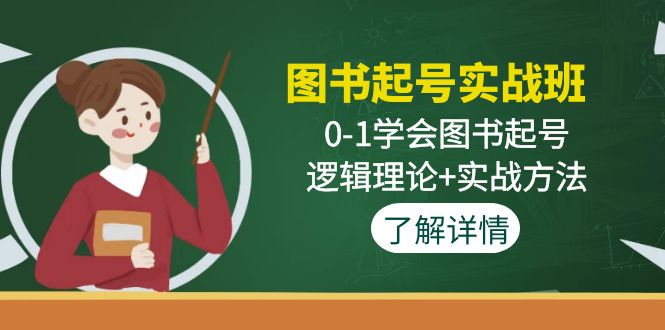 图书起号实战班

0-1学会图书起号
逻辑理论+实战方法

了解详情